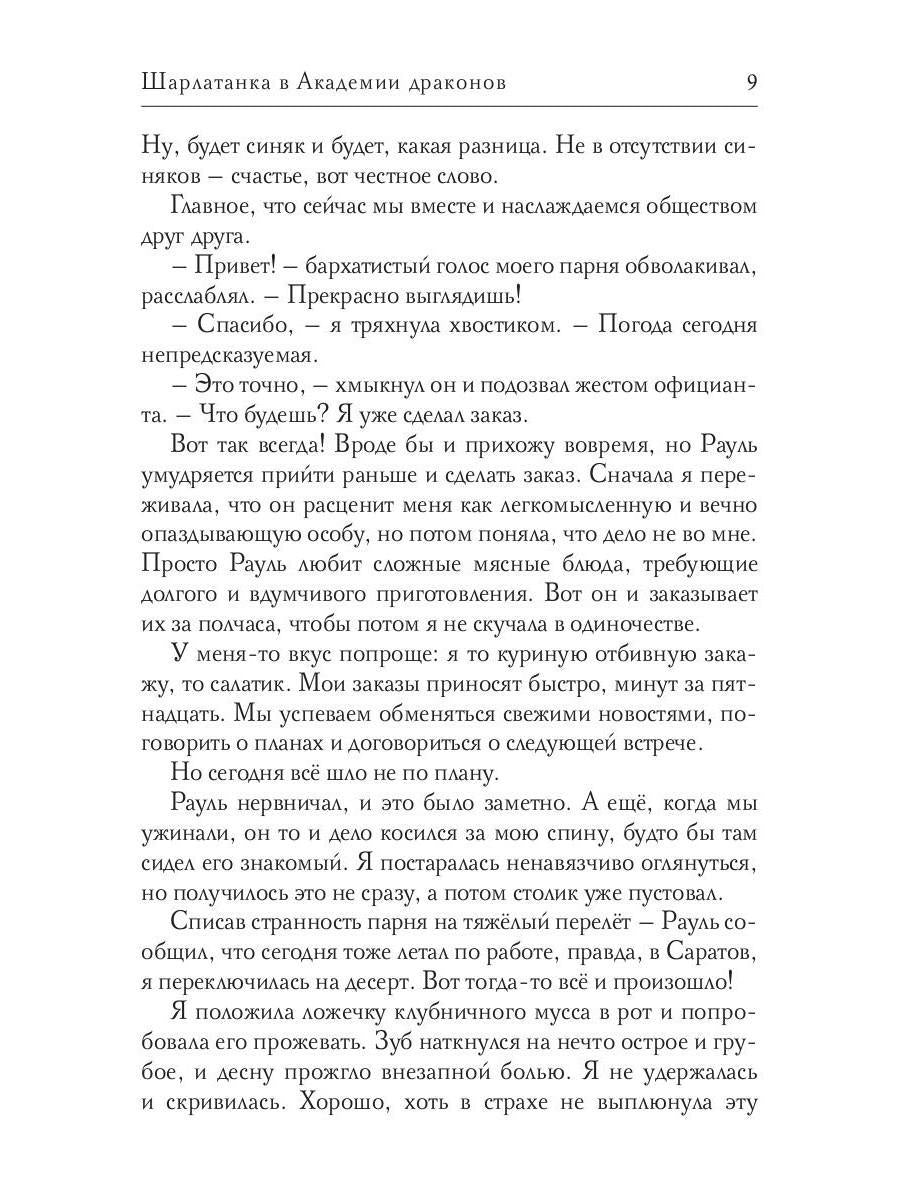 Шарлатанка в Академии драконов

9

Ну, будет синяк и будет, какая разница. Не в отсутствии синяков — счастье, вот честное слово.

Главное, что сейчас мы вместе и наслаждаемся обществом друг друга.

— Привет! — бархатистый голос моего парня обволакивал, расслаблял. — Прекрасно выглядишь!

— Спасибо, — я тряхнула хвостиком. — Погода сегодня непредсказуемая.

— Это точно, — хмыкнул он и подозвал жестом официанта. — Что будешь? Я уже сделал заказ.

Вот так всегда! Вроде бы и прихожу вовремя, но Рауль умудряется прийти раньше и сделать заказ. Сначала я переживала, что он расценит меня как легкомысленную и вечно опаздывающую особу, но потом поняла, что дело не во мне. Просто Рауль любит сложные мясные блюда, требующие долгого и вдумчивого приготовления. Вот он и заказывает их за полчаса, чтобы потом я не скучала в одиночестве.

У меня-то вкус попроще: я то куриную отбивную закажу, то салатик. Мои заказы приносят быстро, минут за пятнадцать. Мы успеваем обменяться свежими новостями, поговорить о планах и договориться о следующей встрече.

Но сегодня всё шло не по плану.

Рауль нервничал, и это было заметно. А ещё, когда мы ужинали, он то и дело косился за мою спину, будто бы там сидел его знакомый. Я постаралась ненавязчиво оглянуться, но получилось это не сразу, а потом столик уже пустовал.

Списав странность парня на тяжёлый перелёт — Рауль сообщил, что сегодня тоже летал по работе, правда, в Саратов, я переключилась на десерт. Вот тогда-то всё и произошло!

Я положила ложечку клубничного мусса в рот и попробовала его прожевать. Зуб наткнулся на нечто острое и грубое, и десну прожгло внезапной болью. Я не удержалась и скривилась. Хорошо, хоть в страхе не выплюнула эту